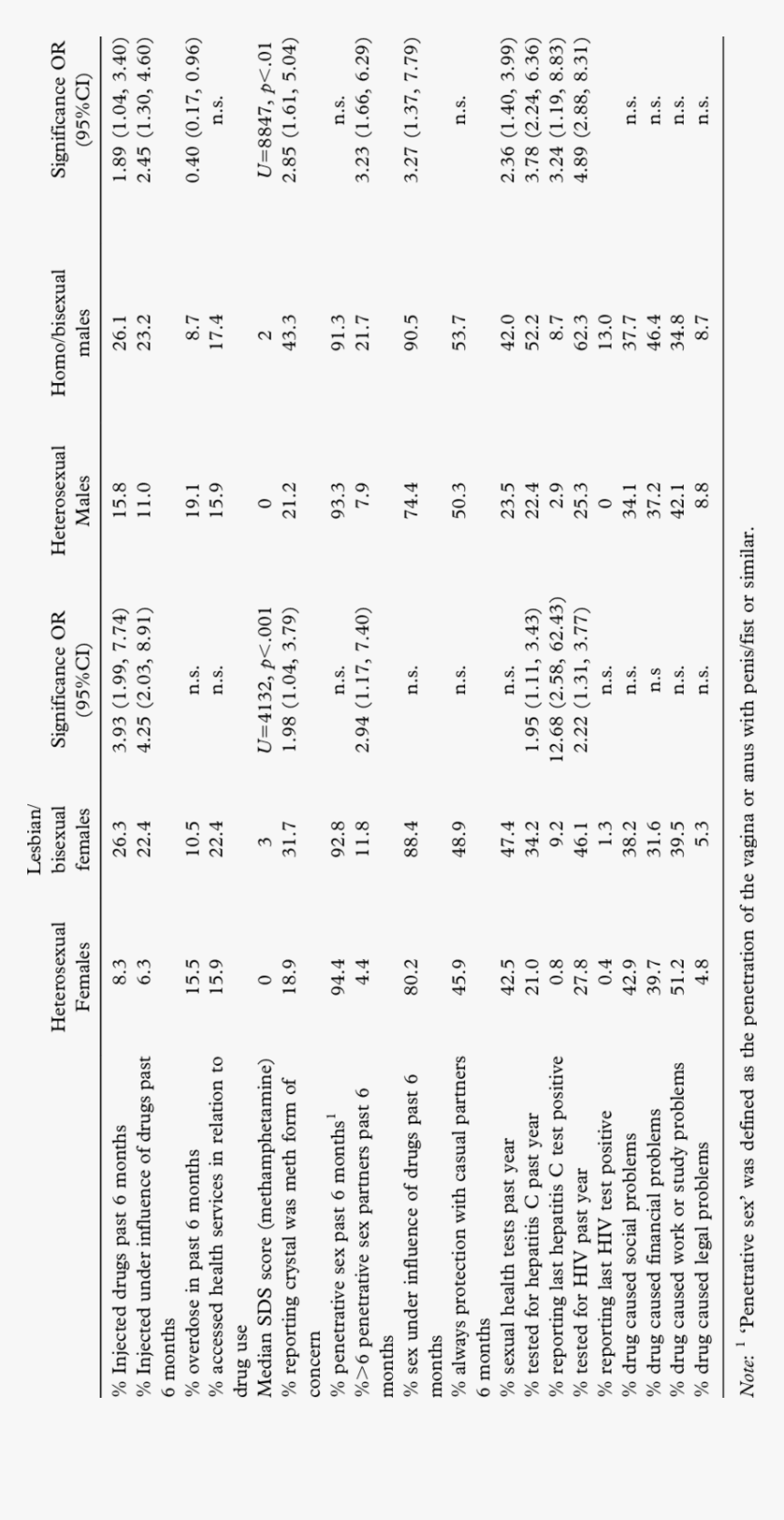 | | Heterosexual Females | Lesbian/ bisexual females | Significance OR (95%CI) | Heterosexual Males | Homo/bisexual males | Significance OR (95%CI) |
|---|---|---|---|---|---|---|
| % Injected drugs past 6 months | 8.3 | 26.3 | 3.93 (1.99, 7.74) | 15.8 | 26.1 | 1.89 (1.04, 3.40) |
| % Injected under influence of drugs past 6 months | 6.3 | 22.4 | 4.25 (2.03, 8.91) | 11.0 | 23.2 | 2.45 (1.30, 4.60) |
| % overdose in past 6 months | 15.5 | 10.5 | n.s. | 19.1 | 8.7 | 0.40 (0.17, 0.96) |
| % accessed health services in relation to drug use | 15.9 | 22.4 | n.s. | 15.9 | 17.4 | n.s. |
| Median SDS score (methamphetamine) | 0 | 3 | $U$=4132, $p$<.001 | 0 | 2 | $U$=8847, $p$<.01 |
| % reporting crystal was meth form of concern | 18.9 | 31.7 | 1.98 (1.04, 3.79) | 21.2 | 43.3 | 2.85 (1.61, 5.04) |
| % penetrative sex past 6 months$^1$ | 94.4 | 92.8 | n.s. | 93.3 | 91.3 | n.s. |
| %>6 penetrative sex partners past 6 months | 4.4 | 11.8 | 2.94 (1.17, 7.40) | 7.9 | 21.7 | 3.23 (1.66, 6.29) |
| % sex under influence of drugs past 6 months | 80.2 | 88.4 | n.s. | 74.4 | 90.5 | 3.27 (1.37, 7.79) |
| % always protection with casual partners 6 months | 45.9 | 48.9 | n.s. | 50.3 | 53.7 | n.s. |
| % sexual health tests past year | 42.5 | 47.4 | n.s. | 23.5 | 42.0 | 2.36 (1.40, 3.99) |
| % tested for hepatitis C past year | 21.0 | 34.2 | 1.95 (1.11, 3.43) | 22.4 | 52.2 | 3.78 (2.24, 6.36) |
| % reporting last hepatitis C test positive | 0.8 | 9.2 | 12.68 (2.58, 62.43) | 2.9 | 8.7 | 3.24 (1.19, 8.83) |
| % tested for HIV past year | 27.8 | 46.1 | 2.22 (1.31, 3.77) | 25.3 | 62.3 | 4.89 (2.88, 8.31) |
| % reporting last HIV test positive | 0.4 | 1.3 | n.s. | 0 | 13.0 | |
| % drug caused social problems | 42.9 | 38.2 | n.s. | 34.1 | 37.7 | n.s. |
| % drug caused financial problems | 39.7 | 31.6 | n.s | 37.2 | 46.4 | n.s. |
| % drug caused work or study problems | 51.2 | 39.5 | n.s. | 42.1 | 34.8 | n.s. |
| % drug caused legal problems | 4.8 | 5.3 | n.s. | 8.8 | 8.7 | n.s. |

Note: $^1$ 'Penetrative sex' was defined as the penetration of the vagina or anus with penis/fist or similar.